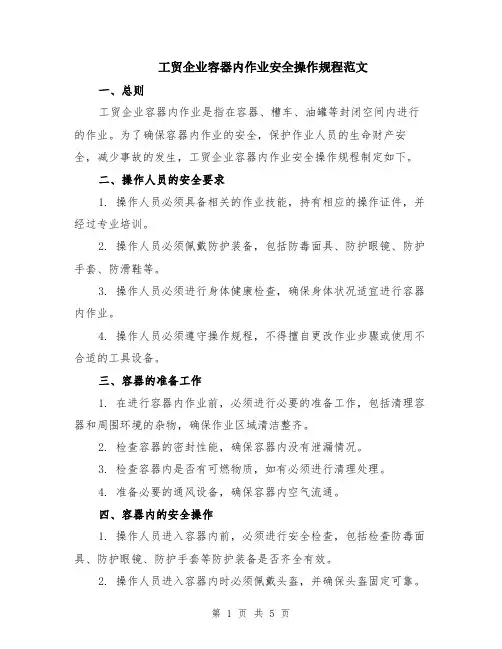 工贸企业容器内作业安全操作规程范文

一、总则

工贸企业容器内作业是指在容器、槽车、油罐等封闭空间内进行的作业。为了确保容器内作业的安全，保护作业人员的生命财产安全，减少事故的发生，工贸企业容器内作业安全操作规程制定如下。

二、操作人员的安全要求

1. 操作人员必须具备相关的作业技能，持有相应的操作证件，并经过专业培训。

2. 操作人员必须佩戴防护装备，包括防毒面具、防护眼镜、防护手套、防滑鞋等。

3. 操作人员必须进行身体健康检查，确保身体状况适宜进行容器内作业。

4. 操作人员必须遵守操作规程，不得擅自更改作业步骤或使用不合适的工具设备。

三、容器的准备工作

1. 在进行容器内作业前，必须进行必要的准备工作，包括清理容器和周围环境的杂物，确保作业区域清洁整齐。

2. 检查容器的密封性能，确保容器内没有泄漏情况。

3. 检查容器内是否有可燃物质，如有必须进行清理处理。

4. 准备必要的通风设备，确保容器内空气流通。

四、容器内的安全操作

1. 操作人员进入容器内前，必须进行安全检查，包括检查防毒面具、防护眼镜、防护手套等防护装备是否齐全有效。

2. 操作人员进入容器内时必须佩戴头盔，并确保头盔固定可靠。

第 1 页 共 5 页